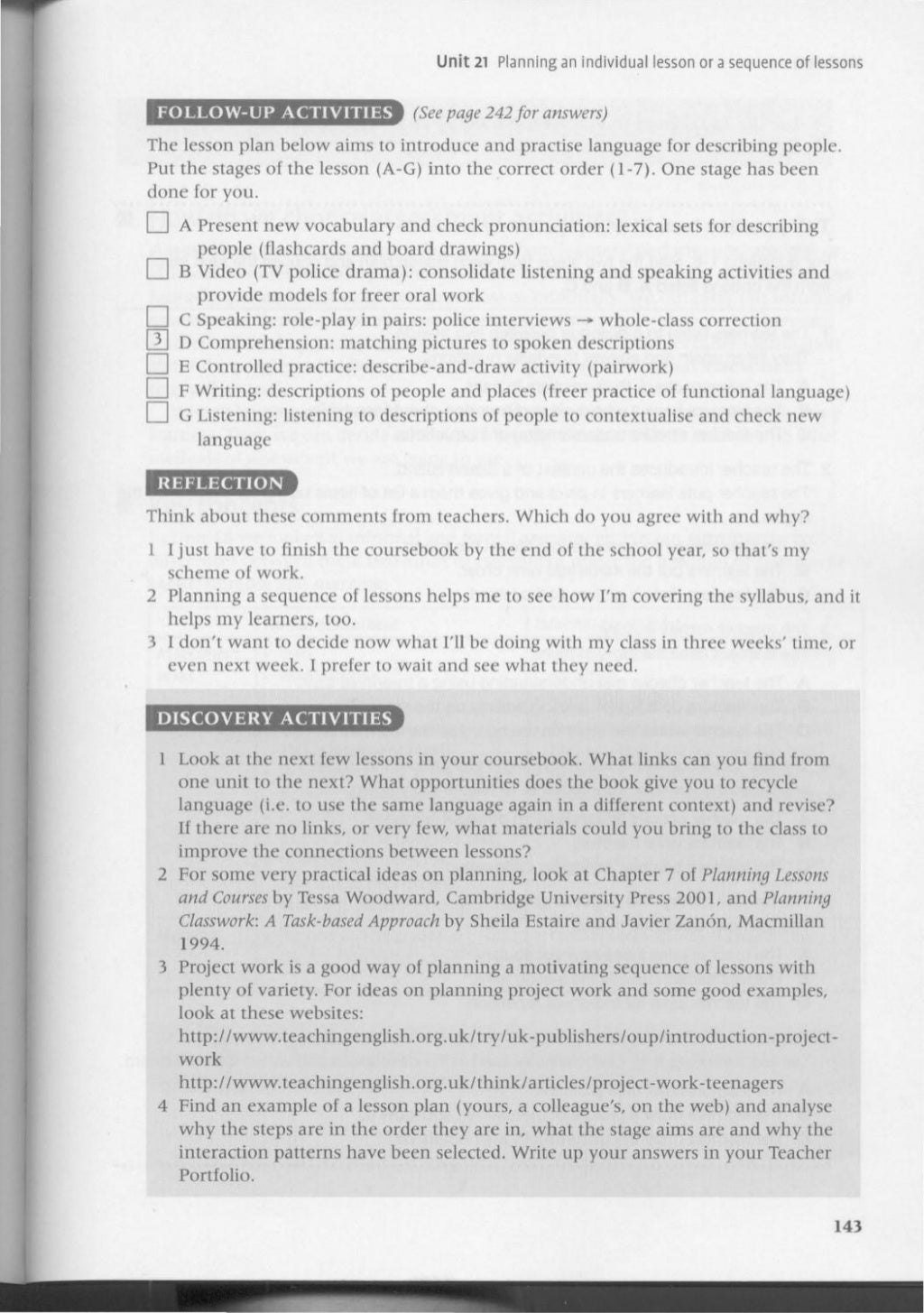 Unit 21 Planning an individual lesson or a sequence of lessons

FOLLOW-UP ACTIVITIES (See page 242 for answers)

The lesson plan below aims to introduce and practise language for describing people. Put the stages of the lesson (A-G) into the correct order (1-7). One stage has been done for you.

☐ A Present new vocabulary and check pronunciation: lexical sets for describing people (flashcards and board drawings)
☐ B Video (TV police drama): consolidate listening and speaking activities and provide models for freer oral work
☐ C Speaking: role-play in pairs: police interviews → whole-class correction
3 D Comprehension: matching pictures to spoken descriptions
☐ E Controlled practice: describe-and-draw activity (pairwork)
☐ F Writing: descriptions of people and places (freer practice of functional language)
☐ G Listening: listening to descriptions of people to contextualise and check new language

REFLECTION

Think about these comments from teachers. Which do you agree with and why?

1 I just have to finish the coursebook by the end of the school year, so that's my scheme of work.
2 Planning a sequence of lessons helps me to see how I'm covering the syllabus, and it helps my learners, too.
3 I don't want to decide now what I'll be doing with my class in three weeks' time, or even next week. I prefer to wait and see what they need.

DISCOVERY ACTIVITIES

1 Look at the next few lessons in your coursebook. What links can you find from one unit to the next? What opportunities does the book give you to recycle language (i.e. to use the same language again in a different context) and revise? If there are no links, or very few, what materials could you bring to the class to improve the connections between lessons?
2 For some very practical ideas on planning, look at Chapter 7 of Planning Lessons and Courses by Tessa Woodward, Cambridge University Press 2001, and Planning Classwork: A Task-based Approach by Sheila Estaire and Javier Zanón, Macmillan 1994.
3 Project work is a good way of planning a motivating sequence of lessons with plenty of variety. For ideas on planning project work and some good examples, look at these websites:
http://www.teachingenglish.org.uk/try/uk-publishers/oup/introduction-project-work
http://www.teachingenglish.org.uk/think/articles/project-work-teenagers
4 Find an example of a lesson plan (yours, a colleague's, on the web) and analyse why the steps are in the order they are in, what the stage aims are and why the interaction patterns have been selected. Write up your answers in your Teacher Portfolio.

143